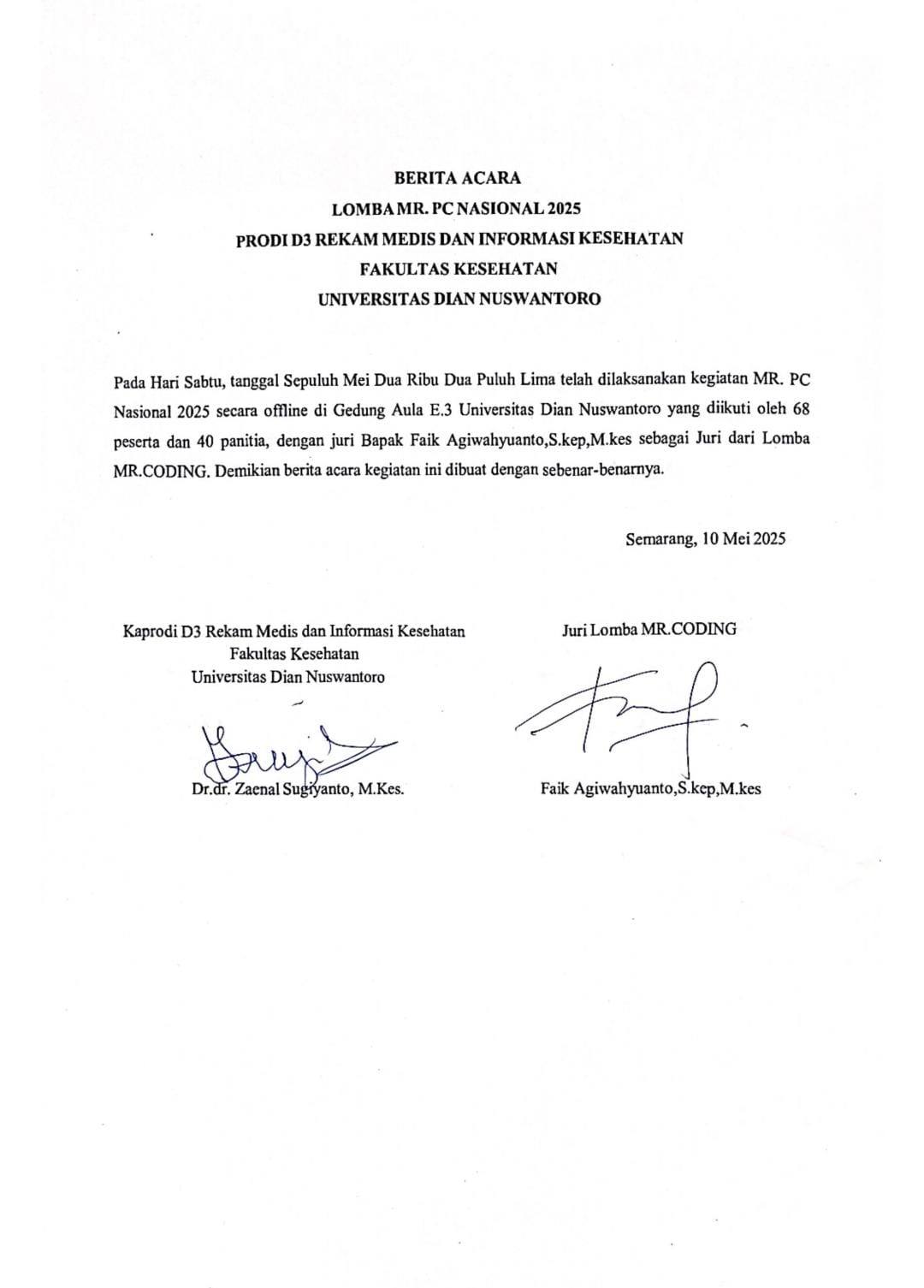 BERITA ACARA
LOMBA MR. PC NASIONAL 2025
PRODI D3 REKAM MEDIS DAN INFORMASI KESEHATAN
FAKULTAS KESEHATAN
UNIVERSITAS DIAN NUSWANTORO

Pada Hari Sabtu, tanggal Sepuluh Mei Dua Ribu Dua Puluh Lima telah dilaksanakan kegiatan MR. PC Nasional 2025 secara offline di Gedung Aula E.3 Universitas Dian Nuswantoro yang diikuti oleh 68 peserta dan 40 panitia, dengan juri Bapak Faik Agiwahyuanto,S.kep,M.kes sebagai Juri dari Lomba MR.CODING. Demikian berita acara kegiatan ini dibuat dengan sebenar-benarnya.

Semarang, 10 Mei 2025

Kaprodi D3 Rekam Medis dan Informasi Kesehatan
Fakultas Kesehatan
Universitas Dian Nuswantoro

Dr.dr. Zaenal Sugiyanto, M.Kes.

Juri Lomba MR.CODING

Faik Agiwahyuanto,S.kep,M.kes